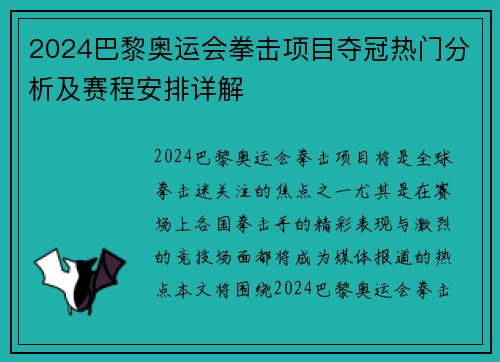 2024巴黎奥运会拳击项目夺冠热门分析及赛程安排详解

2024巴黎奥运会拳击项目将是全球拳击迷关注的焦点之一尤其是在赛场上各国拳击手的精彩表现与激烈的竞技场面都将成为媒体报道的热点本文将围绕2024巴黎奥运会拳击